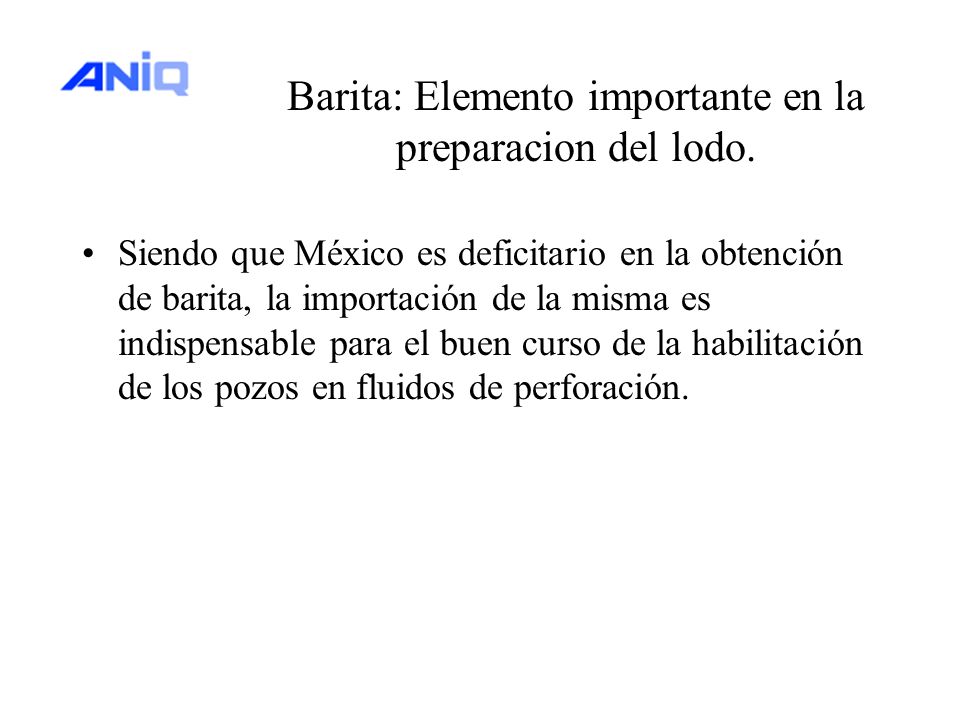 ANIQ

Barita: Elemento importante en la preparacion del lodo.

• Siendo que México es deficitario en la obtención de barita, la importación de la misma es indispensable para el buen curso de la habilitación de los pozos en fluidos de perforación.